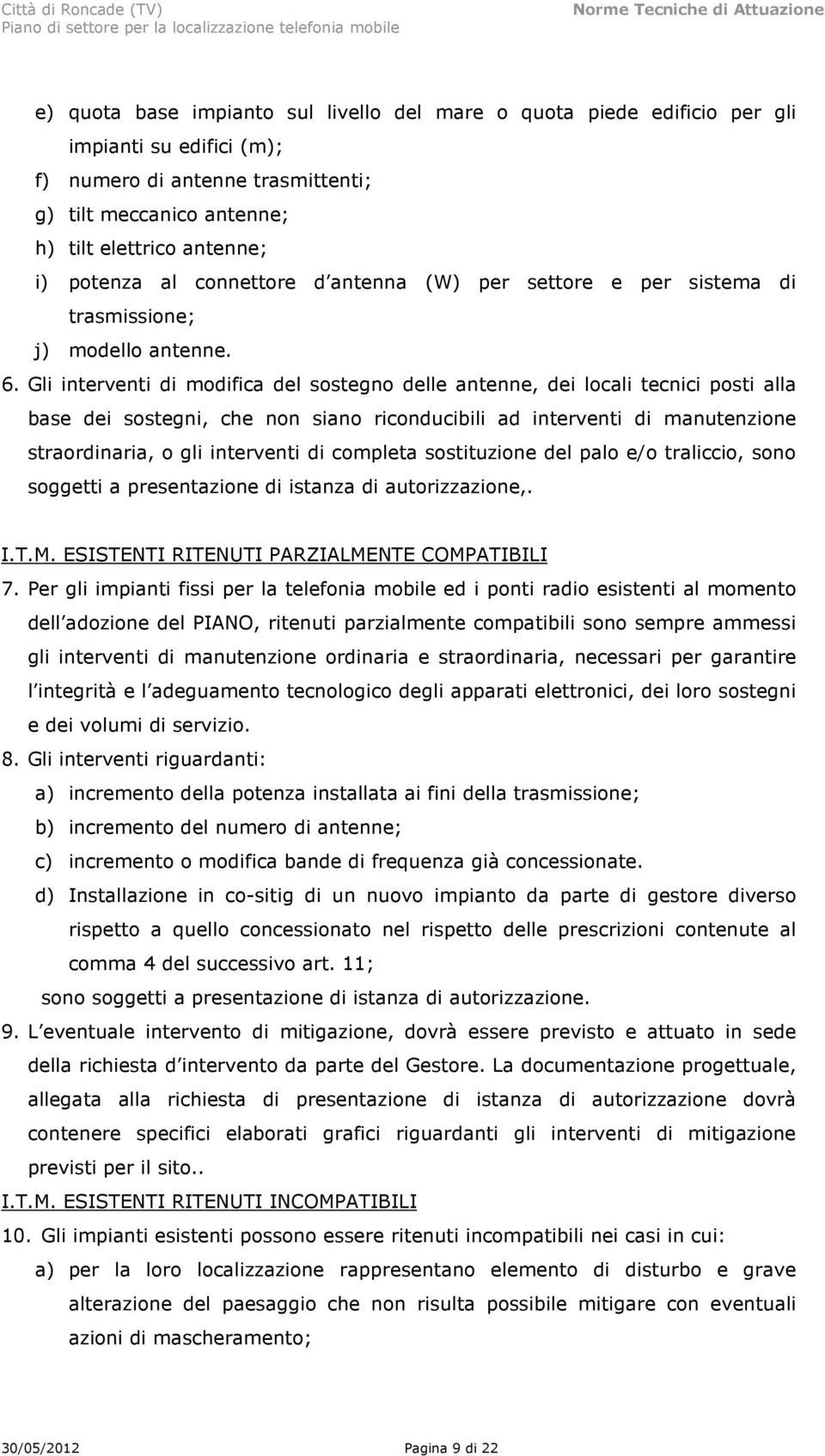 Città di Roncade (TV)
Piano di settore per la localizzazione telefonia mobile

Norme Tecniche di Attuazione

e) quota base impianto sul livello del mare o quota piede edificio per gli impianti su edifici (m);
f) numero di antenne trasmittenti;
g) tilt meccanico antenne;
h) tilt elettrico antenne;
i) potenza al connettore d antenna (W) per settore e per sistema di trasmissione;
j) modello antenne.
6. Gli interventi di modifica del sostegno delle antenne, dei locali tecnici posti alla base dei sostegni, che non siano riconducibili ad interventi di manutenzione straordinaria, o gli interventi di completa sostituzione del palo e/o traliccio, sono soggetti a presentazione di istanza di autorizzazione,.

I.T.M. ESISTENTI RITENUTI PARZIALMENTE COMPATIBILI
7. Per gli impianti fissi per la telefonia mobile ed i ponti radio esistenti al momento dell adozione del PIANO, ritenuti parzialmente compatibili sono sempre ammessi gli interventi di manutenzione ordinaria e straordinaria, necessari per garantire l integrità e l adeguamento tecnologico degli apparati elettronici, dei loro sostegni e dei volumi di servizio.
8. Gli interventi riguardanti:
a) incremento della potenza installata ai fini della trasmissione;
b) incremento del numero di antenne;
c) incremento o modifica bande di frequenza già concessionate.
d) Installazione in co-sitig di un nuovo impianto da parte di gestore diverso rispetto a quello concessionato nel rispetto delle prescrizioni contenute al comma 4 del successivo art. 11;
sono soggetti a presentazione di istanza di autorizzazione.
9. L eventuale intervento di mitigazione, dovrà essere previsto e attuato in sede della richiesta d intervento da parte del Gestore. La documentazione progettuale, allegata alla richiesta di presentazione di istanza di autorizzazione dovrà contenere specifici elaborati grafici riguardanti gli interventi di mitigazione previsti per il sito..
I.T.M. ESISTENTI RITENUTI INCOMPATIBILI
10. Gli impianti esistenti possono essere ritenuti incompatibili nei casi in cui:
a) per la loro localizzazione rappresentano elemento di disturbo e grave alterazione del paesaggio che non risulta possibile mitigare con eventuali azioni di mascheramento;

30/05/2012 Pagina 9 di 22